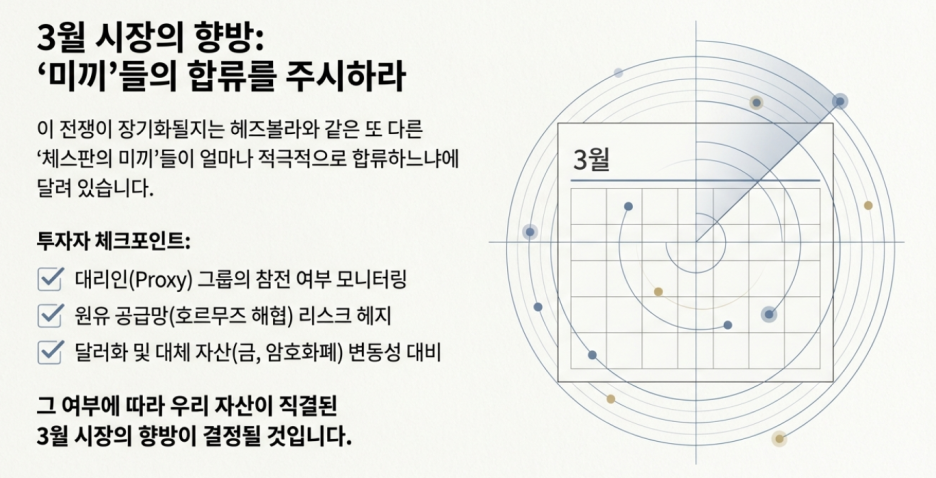 3월 시장의 향방:
'미끼'들의 합류를 주시하라

이 전쟁이 장기화될지는 헤즈볼라와 같은 또 다른 '체스판의 미끼'들이 얼마나 적극적으로 합류하느냐에 달려 있습니다.

투자자 체크포인트:

☑ 대리인(Proxy) 그룹의 참전 여부 모니터링
☑ 원유 공급망(호르무즈 해협) 리스크 헤지
☑ 달러화 및 대체 자산(금, 암호화폐) 변동성 대비

그 여부에 따라 우리 자산이 직결된
3월 시장의 향방이 결정될 것입니다.

3월